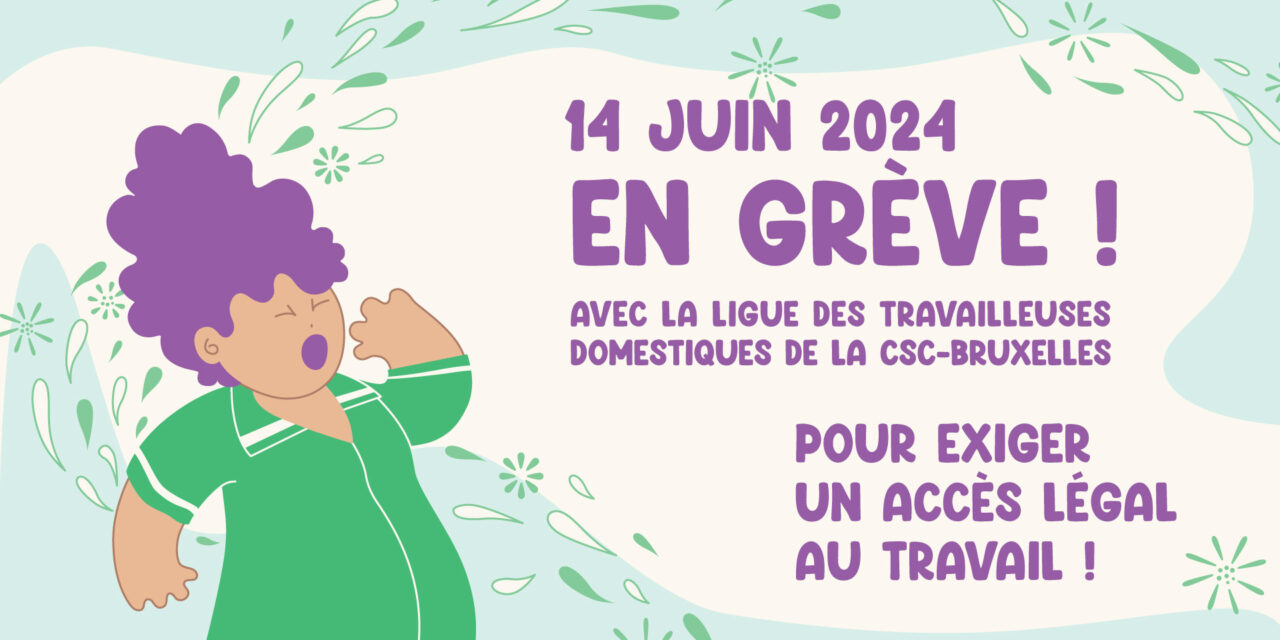 14 JUIN 2024
EN GRÈVE !

AVEC LA LIGUE DES TRAVAILLEUSES DOMESTIQUES DE LA CSC-BRUXELLES

POUR EXIGER UN ACCÈS LÉGAL AU TRAVAIL !